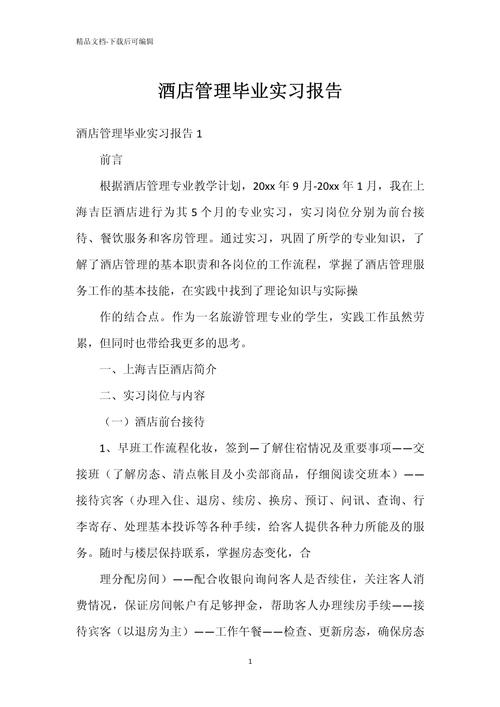 精品文档-下载后可编辑

酒店管理毕业实习报告

酒店管理毕业实习报告 1

前言

根据酒店管理专业教学计划，20xx 年 9 月-20xx 年 1 月，我在上海吉臣酒店进行为其 5 个月的专业实习，实习岗位分别为前台接待、餐饮服务和客房管理。通过实习，巩固了所学的专业知识，了解了酒店管理的基本职责和各岗位的工作流程，掌握了酒店管理服务工作的基本技能，在实践中找到了理论知识与实际操

作的结合点。作为一名旅游管理专业的学生，实践工作虽然劳累，但同时也带给我更多的思考。

一、上海吉臣酒店简介

二、实习岗位与内容

（一）酒店前台接待

1、早班工作流程化妆，签到—了解住宿情况及重要事项——交接班（了解房态、清点帐目及小卖部商品，仔细阅读交班本）——接待宾客（办理入住、退房、续房、换房、预订、问讯、查询、行李寄存、处理基本投诉等各种手续，给客人提供各种力所能及的服务。随时与楼层保持联系，掌握房态变化，合

理分配房间）——配合收银向询问客人是否续住，关注客人消费情况，保证房间帐户有足够押金，帮助客人办理续房手续——接待宾客（以退房为主）——工作午餐——检查、更新房态，确保房态

1